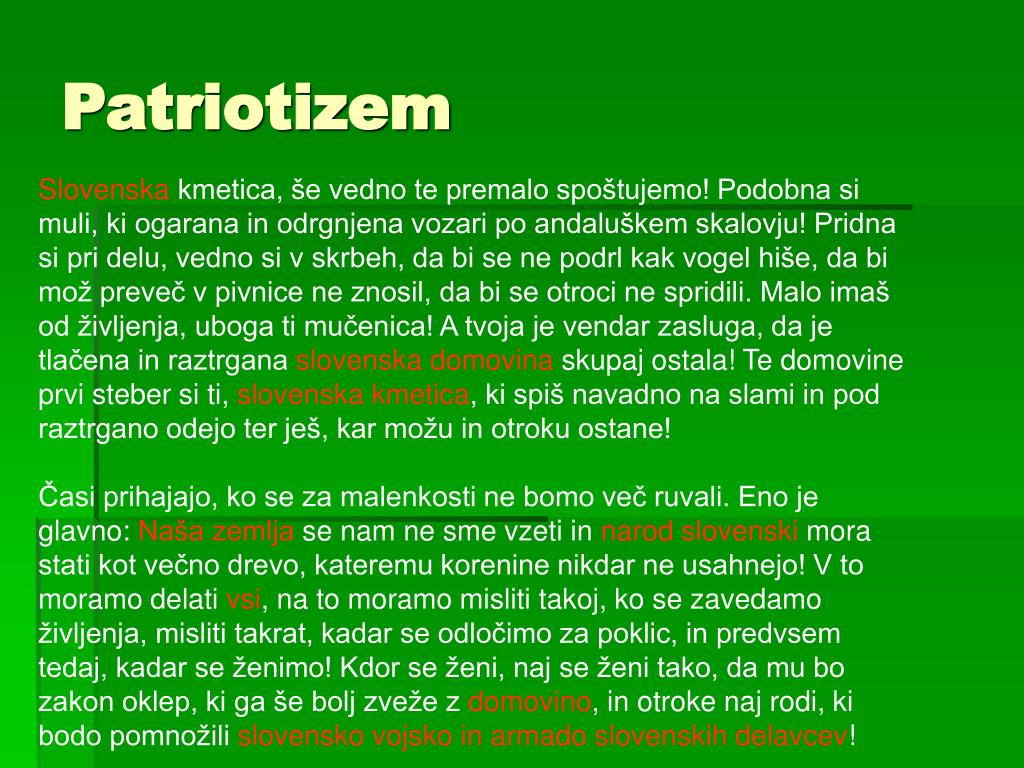 Patriotizem

Slovenska kmetica, še vedno te premalo spoštujemo! Podobna si muli, ki ogarana in odrgnjena vozari po andaluškem skalovju! Pridna si pri delu, vedno si v skrbeh, da bi se ne podrl kak vogel hiše, da bi mož preveč v pivnice ne znosil, da bi se otroci ne spridili. Malo imaš od življenja, uboga ti mučenica! A tvoja je vendar zasluga, da je tlačena in raztrgana slovenska domovina skupaj ostala! Te domovine prvi steber si ti, slovenska kmetica, ki spiš navadno na slami in pod raztrgano odejo ter ješ, kar možu in otroku ostane!

Časi prihajajo, ko se za malenkosti ne bomo več ruvali. Eno je glavno: Naša zemlja se nam ne sme vzeti in narod slovenski mora stati kot večno drevo, kateremu korenine nikdar ne usahnejo! V to moramo delati vsi, na to moramo misliti takoj, ko se zavedamo življenja, misliti takrat, kadar se odločimo za poklic, in predvsem tedaj, kadar se ženimo! Kdor se ženi, naj se ženi tako, da mu bo zakon oklep, ki ga še bolj zveže z domovino, in otroke naj rodi, ki bodo pomnožili slovensko vojsko in armado slovenskih delavcev!